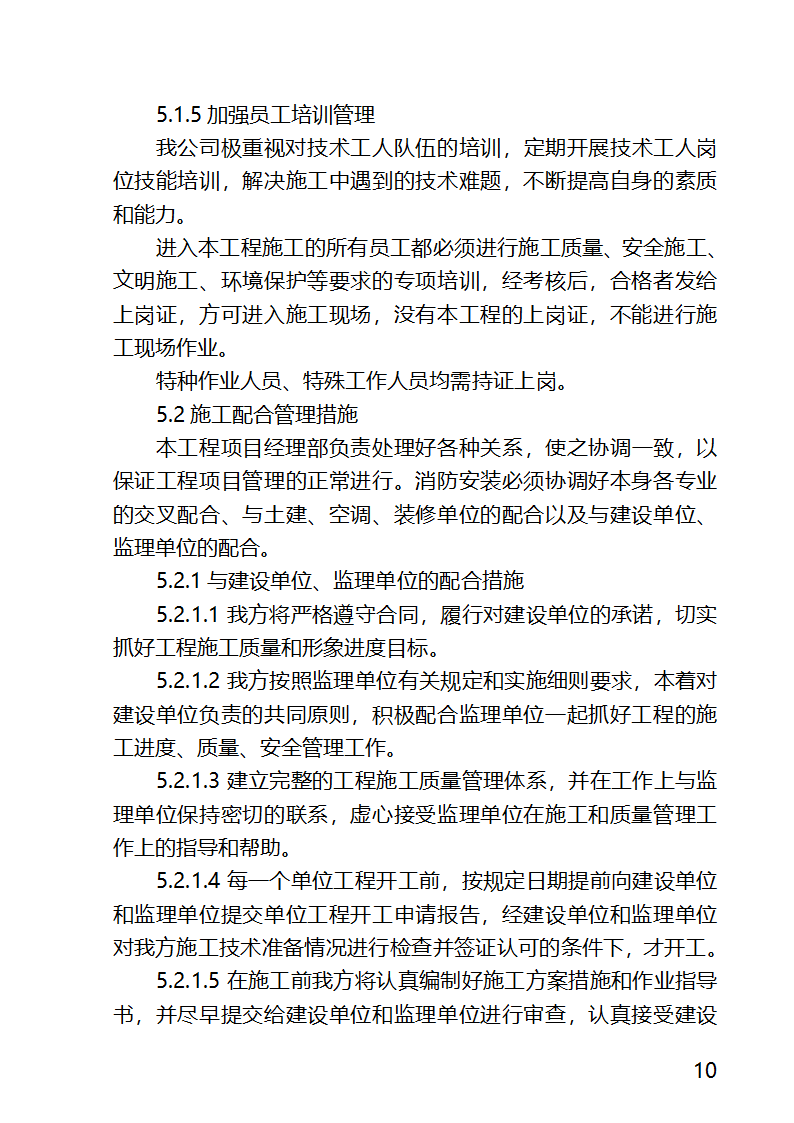 5.1.5 加强员工培训管理

我公司极重视对技术工人队伍的培训，定期开展技术工人岗位技能培训，解决施工中遇到的技术难题，不断提高自身的素质和能力。

进入本工程施工的所有员工都必须进行施工质量、安全施工、文明施工、环境保护等要求的专项培训，经考核后，合格者发给上岗证，方可进入施工现场，没有本工程的上岗证，不能进行施工现场作业。

特种作业人员、特殊工作人员均需持证上岗。

5.2 施工配合管理措施

本工程项目经理部负责处理好各种关系，使之协调一致，以保证工程项目管理的正常进行。消防安装必须协调好本身各专业的交叉配合、与土建、空调、装修单位的配合以及与建设单位、监理单位的配合。

5.2.1 与建设单位、监理单位的配合措施

5.2.1.1 我方将严格遵守合同，履行对建设单位的承诺，切实抓好工程施工质量和形象进度目标。

5.2.1.2 我方按照监理单位有关规定和实施细则要求，本着对建设单位负责的共同原则，积极配合监理单位一起抓好工程的施工进度、质量、安全管理工作。

5.2.1.3 建立完整的工程施工质量管理体系，并在工作上与监理单位保持密切的联系，虚心接受监理单位在施工和质量管理工作上的指导和帮助。

5.2.1.4 每一个单位工程开工前，按规定日期提前向建设单位和监理单位提交单位工程开工申请报告，经建设单位和监理单位对我方施工技术准备情况进行检查并签证认可的条件下，才开工。

5.2.1.5 在施工前我方将认真编制好施工方案措施和作业指导书，并尽早提交给建设单位和监理单位进行审查，认真接受建设

10